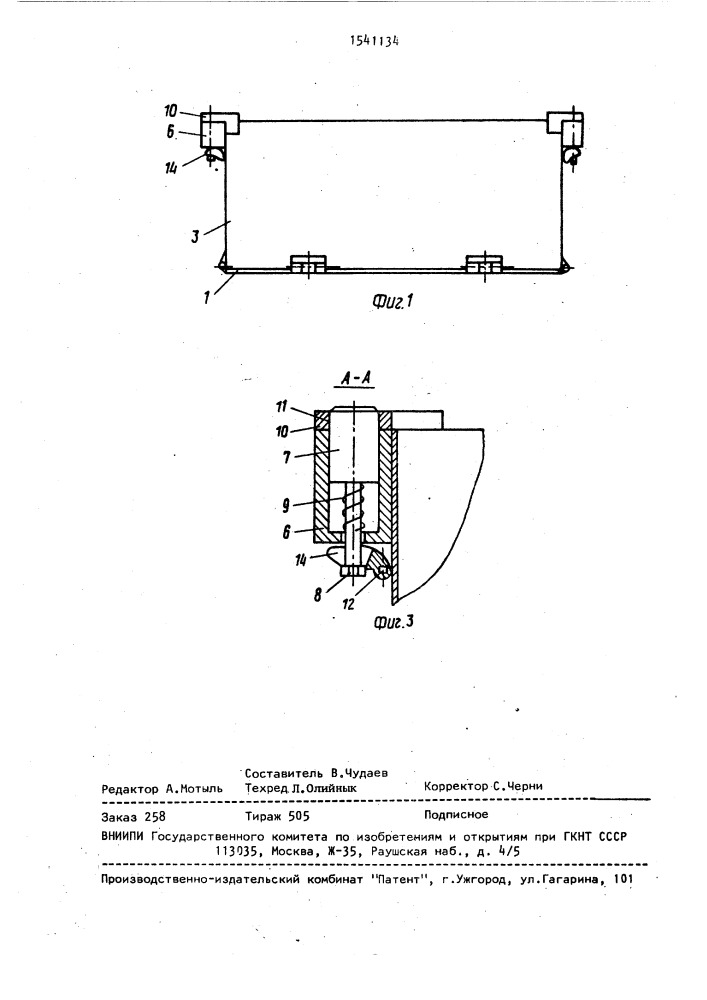 1541134

10
6
14
3
1
Фиг.1

А-А
11
10
7
9
6
14
8
12
Фиг.3

Составитель В.Чудаев
Редактор А.Мотыль Техред Л.Олийнык Корректор С.Черни

Заказ 258 Тираж 505 Подписное
ВНИИПИ Государственного комитета по изобретениям и открытиям при ГКНТ СССР
113035, Москва, Ж-35, Раушская наб., д. 4/5

Производственно-издательский комбинат "Патент", г.Ужгород, ул.Гагарина, 101